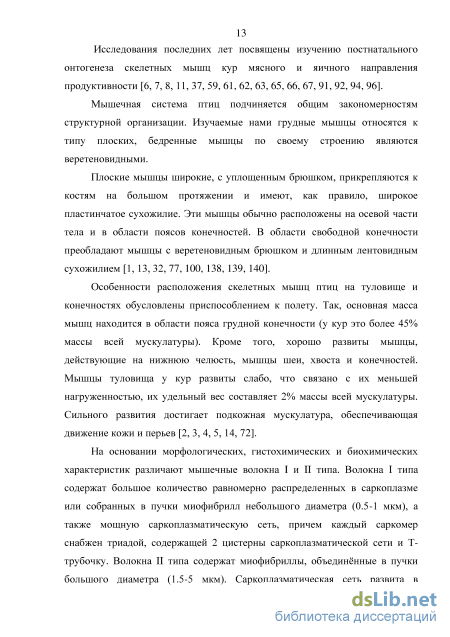 13

Исследования последних лет посвящены изучению постнатального онтогенеза скелетных мышц кур мясного и яичного направления продуктивности [6, 7, 8, 11, 37, 59, 61, 62, 63, 65, 66, 67, 91, 92, 94, 96].

Мышечная система птиц подчиняется общим закономерностям структурной организации. Изучаемые нами грудные мышцы относятся к типу плоских, бедренные мышцы по своему строению являются веретеновидными.

Плоские мышцы широкие, с уплощенным брюшком, прикрепляются к костям на большом протяжении и имеют, как правило, широкое пластинчатое сухожилие. Эти мышцы обычно расположены на осевой части тела и в области поясов конечностей. В области свободной конечности преобладают мышцы с веретеновидным брюшком и длинным лентовидным сухожилием [1, 13, 32, 77, 100, 138, 139, 140].

Особенности расположения скелетных мышц птиц на туловище и конечностях обусловлены приспособлением к полету. Так, основная масса мышц находится в области пояса грудной конечности (у кур это более 45% массы всей мускулатуры). Кроме того, хорошо развиты мышцы, действующие на нижнюю челюсть, мышцы шеи, хвоста и конечностей. Мышцы туловища у кур развиты слабо, что связано с их меньшей нагруженностью, их удельный вес составляет 2% массы всей мускулатуры. Сильного развития достигает подкожная мускулатура, обеспечивающая движение кожи и перьев [2, 3, 4, 5, 14, 72].

На основании морфологических, гистохимических и биохимических характеристик различают мышечные волокна I и II типа. Волокна I типа содержат большое количество равномерно распределенных в саркоплазме или собранных в пучки миофибрилл небольшого диаметра (0.5-1 мкм), а также мощную саркоплазматическую сеть, причем каждый саркомер снабжен триадой, содержащей 2 цистерны саркоплазматической сети и Т-трубочку. Волокна II типа содержат миофибриллы, объединённые в пучки большого диаметра (1.5-5 мкм). Саркоплазматическая сеть развита в

dsLib.net
библиотека диссертаций